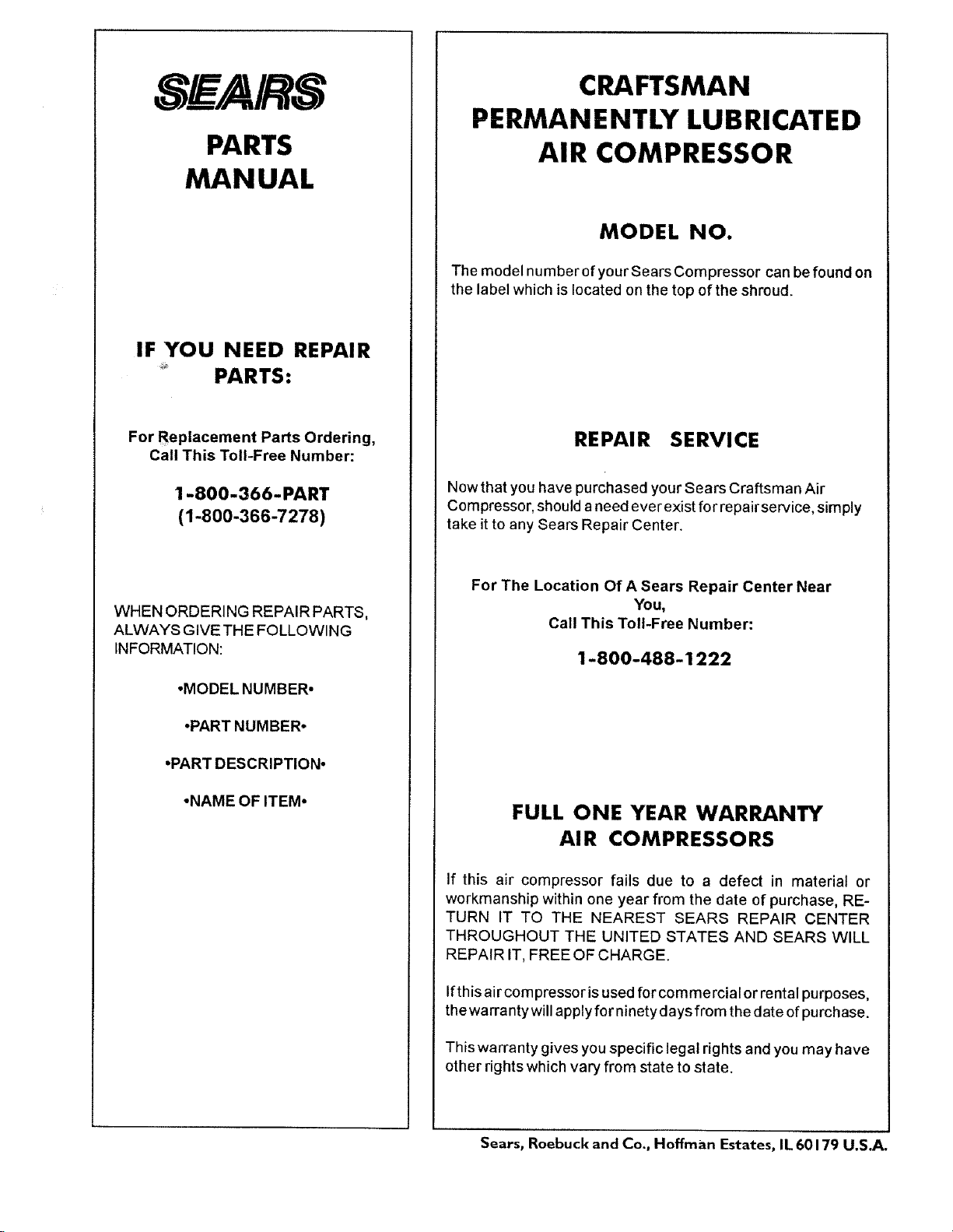 SEARS

PARTS
MANUAL

IF YOU NEED REPAIR PARTS:

For Replacement Parts Ordering, Call This Toll-Free Number:

1-800-366-PART
(1-800-366-7278)

WHEN ORDERING REPAIR PARTS, ALWAYS GIVE THE FOLLOWING INFORMATION:

•MODEL NUMBER•

•PART NUMBER•

•PART DESCRIPTION•

•NAME OF ITEM•

CRAFTSMAN
PERMANENTLY LUBRICATED
AIR COMPRESSOR

MODEL NO.

The model number of your Sears Compressor can be found on the label which is located on the top of the shroud.

REPAIR SERVICE

Now that you have purchased your Sears Craftsman Air Compressor, should a need ever exist for repair service, simply take it to any Sears Repair Center.

For The Location Of A Sears Repair Center Near You,
Call This Toll-Free Number:

1-800-488-1222

FULL ONE YEAR WARRANTY
AIR COMPRESSORS

If this air compressor fails due to a defect in material or workmanship within one year from the date of purchase, RETURN IT TO THE NEAREST SEARS REPAIR CENTER THROUGHOUT THE UNITED STATES AND SEARS WILL REPAIR IT, FREE OF CHARGE.

If this air compressor is used for commercial or rental purposes, the warranty will apply for ninety days from the date of purchase.

This warranty gives you specific legal rights and you may have other rights which vary from state to state.

Sears, Roebuck and Co., Hoffman Estates, IL 60179 U.S.A.